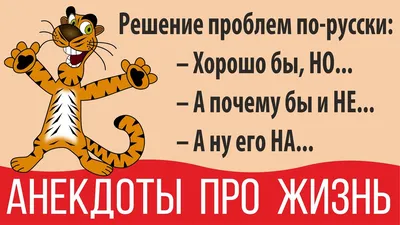 Решение проблем по-русски:
– Хорошо бы, НО...
– А почему бы и НЕ...
– А ну его НА...

АНЕКДОТЫ ПРО ЖИЗНЬ